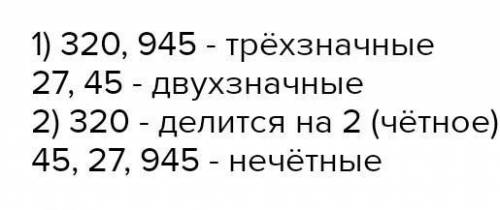 1) 320, 945 - трёхзначные
27, 45 - двухзначные
2) 320 - делится на 2 (чётное)
45, 27, 945 - нечётные